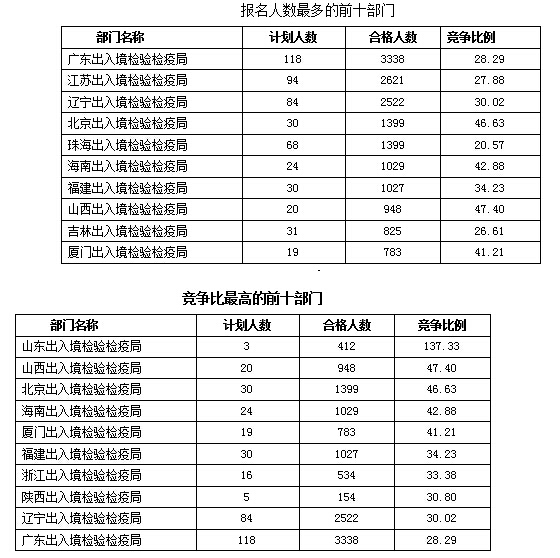 报名人数最多的前十部门

| 部门名称 | 计划人数 | 合格人数 | 竞争比例 |
|---|---|---|---|
| 广东出入境检验检疫局 | 118 | 3338 | 28.29 |
| 江苏出入境检验检疫局 | 94 | 2621 | 27.88 |
| 辽宁出入境检验检疫局 | 84 | 2522 | 30.02 |
| 北京出入境检验检疫局 | 30 | 1399 | 46.63 |
| 珠海出入境检验检疫局 | 68 | 1399 | 20.57 |
| 海南出入境检验检疫局 | 24 | 1029 | 42.88 |
| 福建出入境检验检疫局 | 30 | 1027 | 34.23 |
| 山西出入境检验检疫局 | 20 | 948 | 47.40 |
| 吉林出入境检验检疫局 | 31 | 825 | 26.61 |
| 厦门出入境检验检疫局 | 19 | 783 | 41.21 |

竞争比最高的前十部门

| 部门名称 | 计划人数 | 合格人数 | 竞争比例 |
|---|---|---|---|
| 山东出入境检验检疫局 | 3 | 412 | 137.33 |
| 山西出入境检验检疫局 | 20 | 948 | 47.40 |
| 北京出入境检验检疫局 | 30 | 1399 | 46.63 |
| 海南出入境检验检疫局 | 24 | 1029 | 42.88 |
| 厦门出入境检验检疫局 | 19 | 783 | 41.21 |
| 福建出入境检验检疫局 | 30 | 1027 | 34.23 |
| 浙江出入境检验检疫局 | 16 | 534 | 33.38 |
| 陕西出入境检验检疫局 | 5 | 154 | 30.80 |
| 辽宁出入境检验检疫局 | 84 | 2522 | 30.02 |
| 广东出入境检验检疫局 | 118 | 3338 | 28.29 |